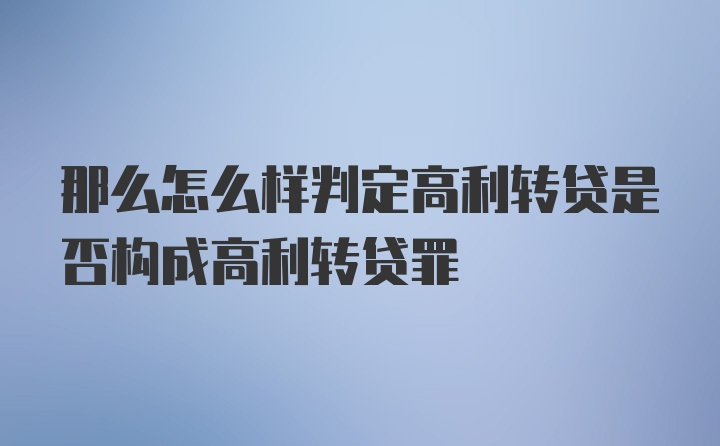 那么怎么样判定高利转贷是否构成高利转贷罪